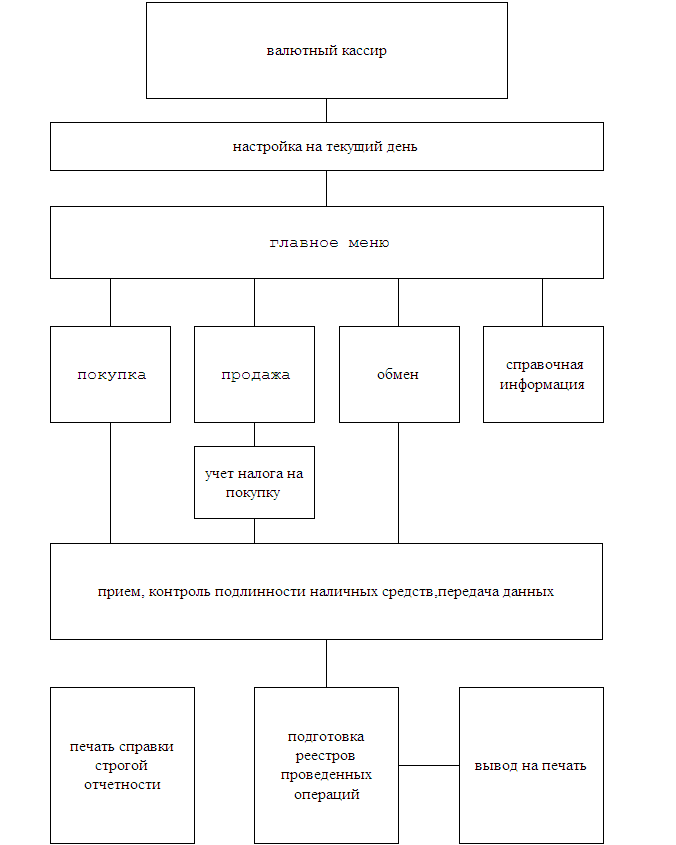 валютный кассир

настройка на текущий день

главное меню

покупка

продажа

обмен

справочная информация

учет налога на покупку

прием, контроль подлинности наличных средств,передача данных

печать справки строгой отчетности

подготовка реестров проведенных операций

вывод на печать